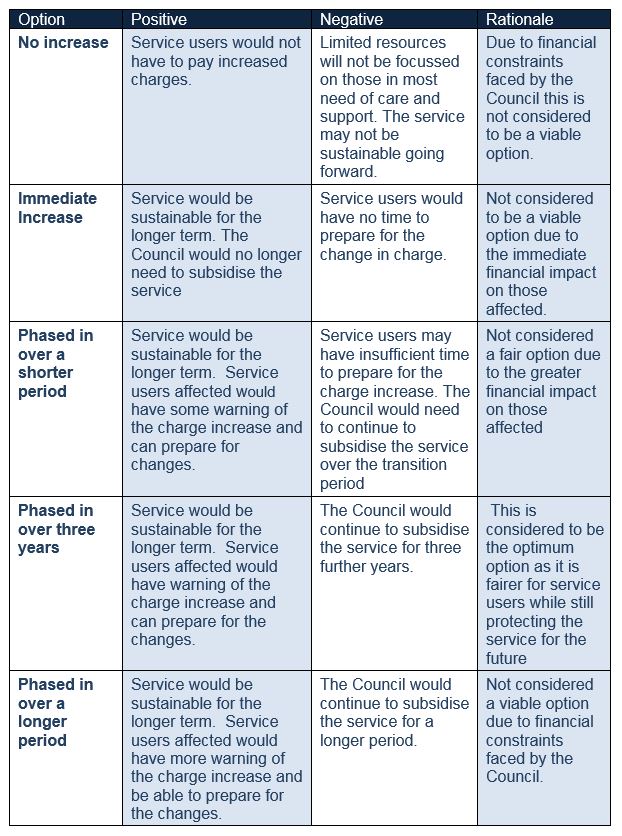 | Option | Positive | Negative | Rationale |
|---|---|---|---|
| No increase | Service users would not have to pay increased charges. | Limited resources will not be focussed on those in most need of care and support. The service may not be sustainable going forward. | Due to financial constraints faced by the Council this is not considered to be a viable option. |
| Immediate Increase | Service would be sustainable for the longer term. The Council would no longer need to subsidise the service | Service users would have no time to prepare for the change in charge. | Not considered to be a viable option due to the immediate financial impact on those affected. |
| Phased in over a shorter period | Service would be sustainable for the longer term. Service users affected would have some warning of the charge increase and can prepare for changes. | Service users may have insufficient time to prepare for the charge increase. The Council would need to continue to subsidise the service over the transition period | Not considered a fair option due to the greater financial impact on those affected |
| Phased in over three years | Service would be sustainable for the longer term. Service users affected would have warning of the charge increase and can prepare for the changes. | The Council would continue to subsidise the service for three further years. | This is considered to be the optimum option as it is fairer for service users while still protecting the service for the future |
| Phased in over a longer period | Service would be sustainable for the longer term. Service users affected would have more warning of the charge increase and be able to prepare for the changes. | The Council would continue to subsidise the service for a longer period. | Not considered a viable option due to financial constraints faced by the Council. |